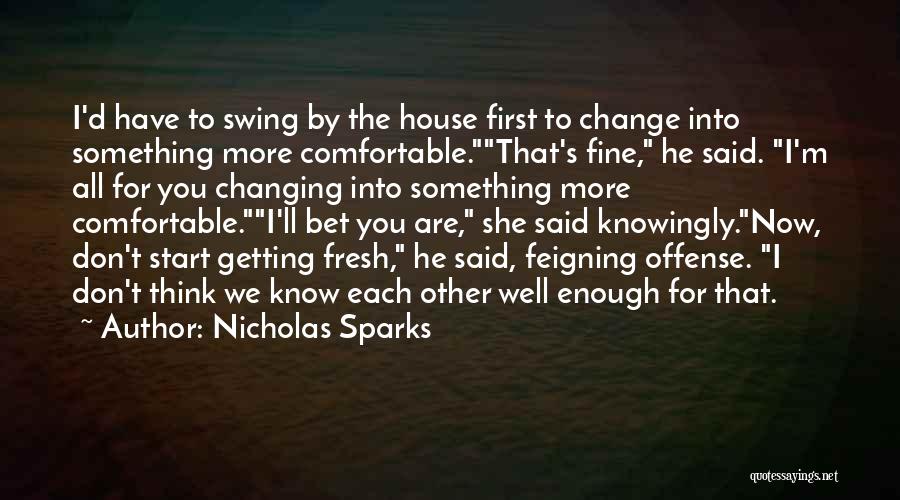 I'd have to swing by the house first to change into something more comfortable.""That's fine," he said. "I'm all for you changing into something more comfortable.""I'll bet you are," she said knowingly."Now, don't start getting fresh," he said, feigning offense. "I don't think we know each other well enough for that.

~ Author: Nicholas Sparks

quotessayings.net